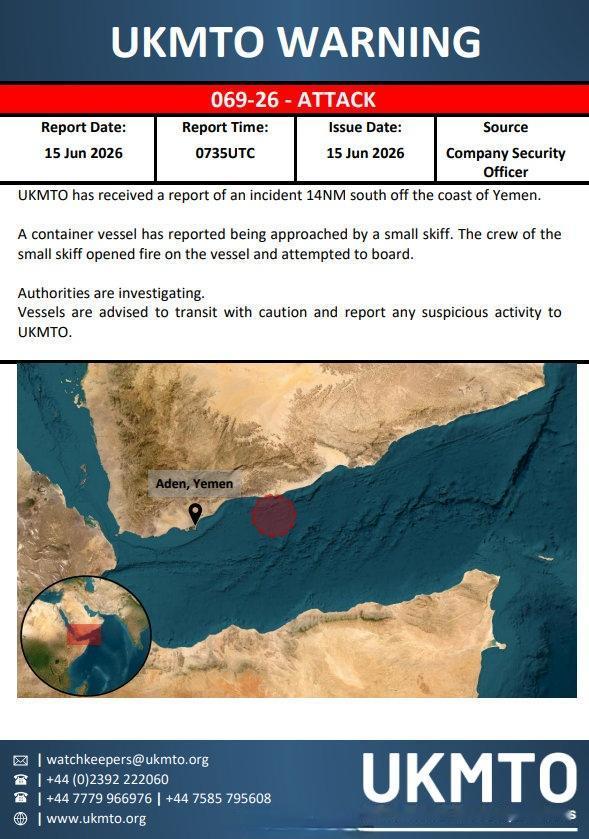 UKMTO WARNING

069-26 - ATTACK

| Report Date: | Report Time: | Issue Date: | Source |
|---|---|---|---|
| 15 Jun 2026 | 0735UTC | 15 Jun 2026 | Company Security Officer |

UKMTO has received a report of an incident 14NM south off the coast of Yemen.

A container vessel has reported being approached by a small skiff. The crew of the small skiff opened fire on the vessel and attempted to board.

Authorities are investigating.
Vessels are advised to transit with caution and report any suspicious activity to UKMTO.

Aden, Yemen

| watchkeepers@ukmto.org
| +44 (0)2392 222060
| +44 7779 966976 | +44 7585 795608
| www.ukmto.org

UKMTO